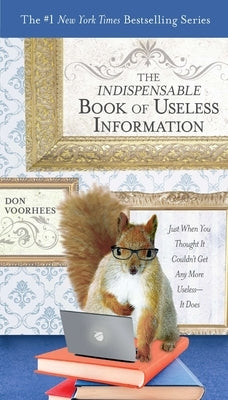 The #1 New York Times Bestselling Series

THE INDISPENSABLE BOOK OF USELESS INFORMATION

DON VOORHEES

Just When You Thought It Couldn't Get Any More Useless— It Does